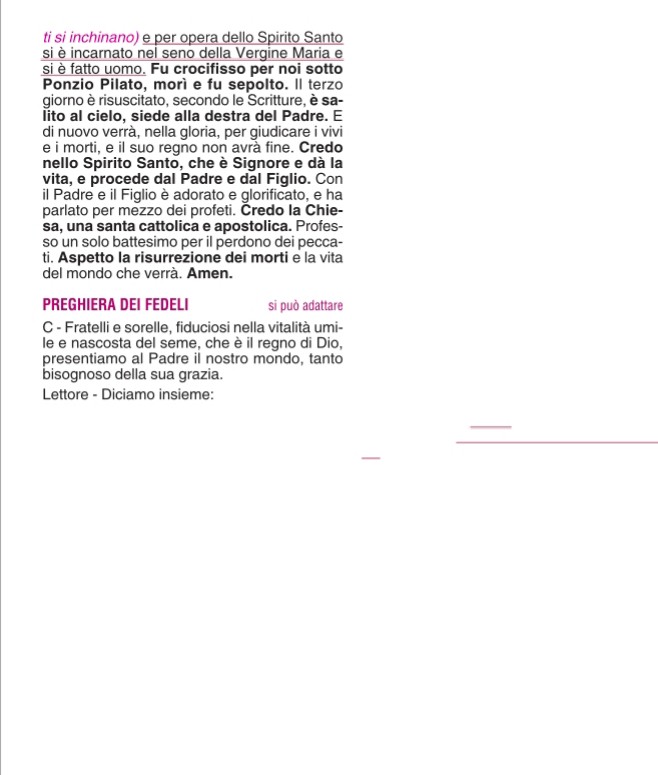 ti si inchinano) e per opera dello Spirito Santo si è incarnato nel seno della Vergine Maria e si è fatto uomo. Fu crocifisso per noi sotto Ponzio Pilato, morì e fu sepolto. Il terzo giorno è risuscitato, secondo le Scritture, è salito al cielo, siede alla destra del Padre. E di nuovo verrà, nella gloria, per giudicare i vivi e i morti, e il suo regno non avrà fine. Credo nello Spirito Santo, che è Signore e dà la vita, e procede dal Padre e dal Figlio. Con il Padre e il Figlio è adorato e glorificato, e ha parlato per mezzo dei profeti. Credo la Chiesa, una santa cattolica e apostolica. Professo un solo battesimo per il perdono dei peccati. Aspetto la risurrezione dei morti e la vita del mondo che verrà. Amen.

PREGHIERA DEI FEDELI

si può adattare

C - Fratelli e sorelle, fiduciosi nella vitalità umile e nascosta del seme, che è il regno di Dio, presentiamo al Padre il nostro mondo, tanto bisognoso della sua grazia.

Lettore - Diciamo insieme: